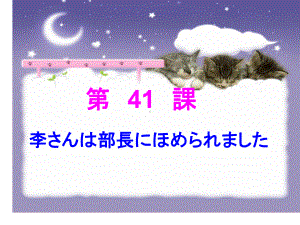 第 41 課

李さんは部長にほめられました